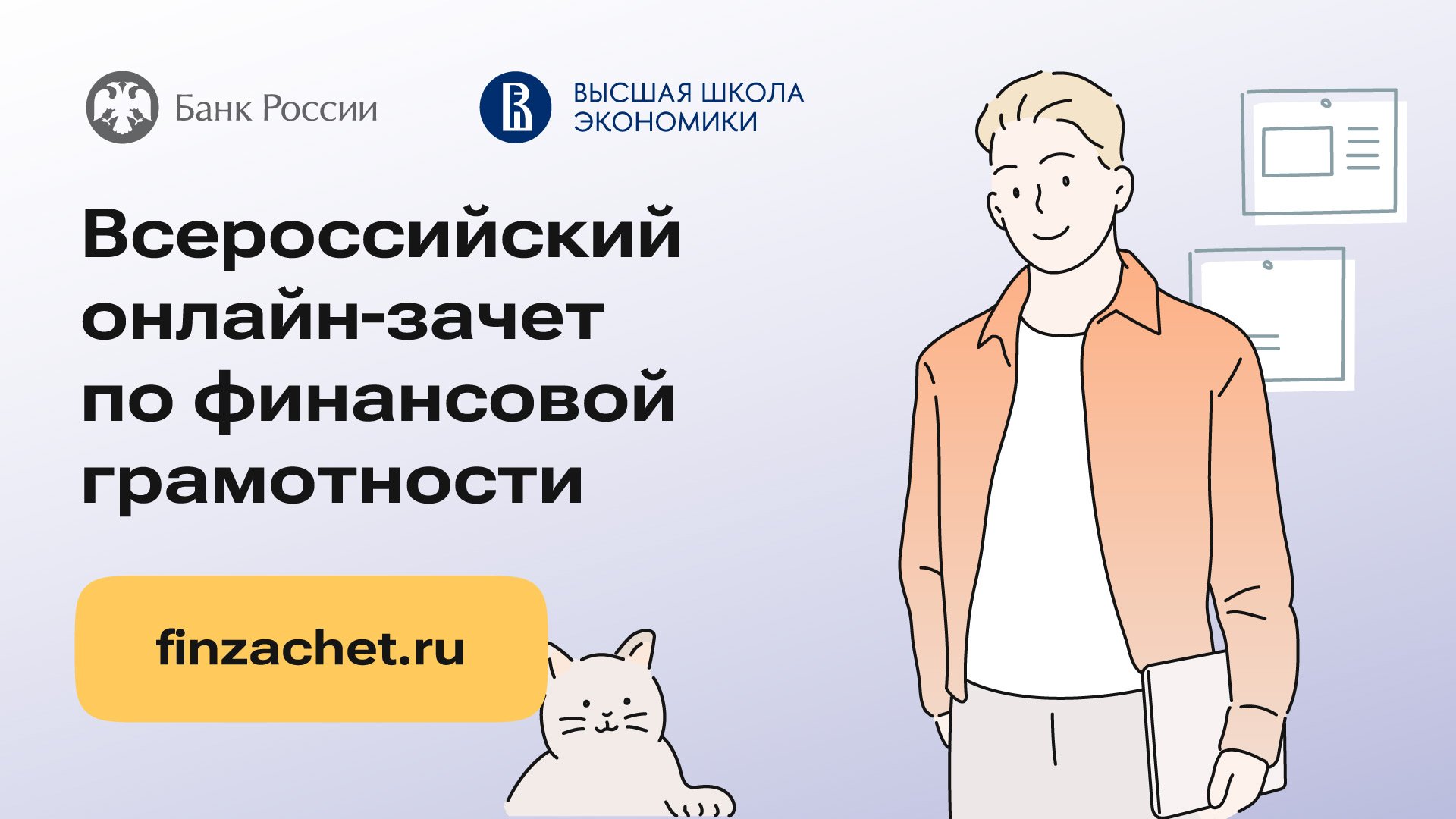 Банк России

ВЫСШАЯ ШКОЛА ЭКОНОМИКИ

Всероссийский онлайн-зачет по финансовой грамотности

finzachet.ru